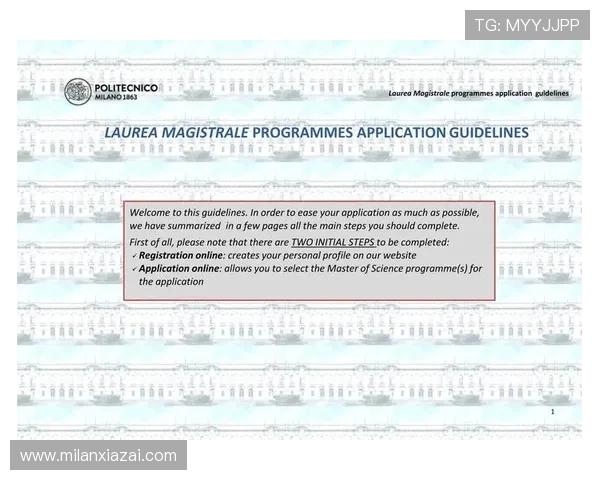 TG: MYYJJPP

POLITECNICO
MILANO 1863

Laurea Magistrale programmes application guidelines

LAUREA MAGISTRALE PROGRAMMES APPLICATION GUIDELINES

Welcome to this guidelines. In order to ease your application as much as possible, we have summarized in a few pages all the main steps you should complete.

First of all, please note that there are TWO INITIAL STEPS to be completed:
✓ Registration online: creates your personal profile on our website
✓ Application online: allows you to select the Master of Science programme(s) for the application

1

www.milanxiazai.com